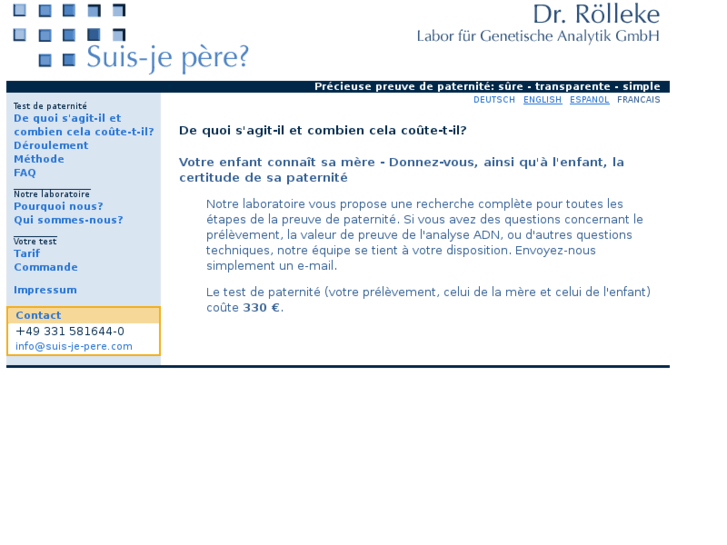 Suis-je père?

Dr. Rölleke
Labor für Genetische Analytik GmbH

Précieuse preuve de paternité: sûre - transparente - simple

DEUTSCH ENGLISH ESPANOL FRANCAIS

Test de paternité
De quoi s'agit-il et combien cela coûte-t-il?
Déroulement
Méthode
FAQ

Notre laboratoire
Pourquoi nous?
Qui sommes-nous?

Votre test
Tarif
Commande

Impressum

Contact
+49 331 581644-0
info@suis-je-pere.com

De quoi s'agit-il et combien cela coûte-t-il?

Votre enfant connaît sa mère - Donnez-vous, ainsi qu'à l'enfant, la certitude de sa paternité

Notre laboratoire vous propose une recherche complète pour toutes les étapes de la preuve de paternité. Si vous avez des questions concernant le prélèvement, la valeur de preuve de l'analyse ADN, ou d'autres questions techniques, notre équipe se tient à votre disposition. Envoyez-nous simplement un e-mail.

Le test de paternité (votre prélèvement, celui de la mère et celui de l'enfant) coûte 330 €.